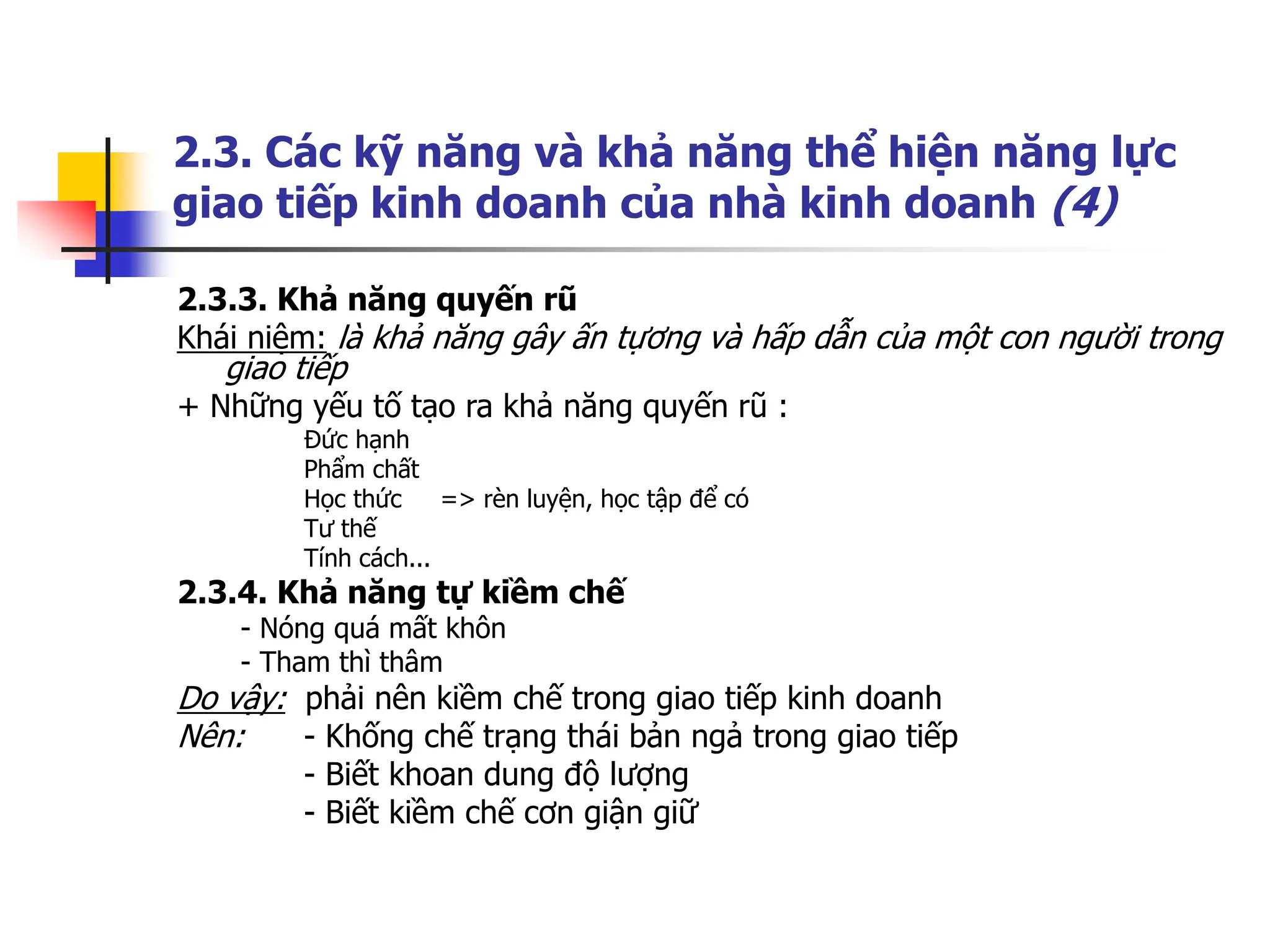 2.3. Các kỹ năng và khả năng thể hiện năng lực giao tiếp kinh doanh của nhà kinh doanh (4)

2.3.3. Khả năng quyến rũ
Khái niệm: là khả năng gây ấn tượng và hấp dẫn của một con người trong giao tiếp
+ Những yếu tố tạo ra khả năng quyến rũ :
Đức hạnh
Phẩm chất
Học thức => rèn luyện, học tập để có
Tư thế
Tính cách...
2.3.4. Khả năng tự kiềm chế
- Nóng quá mất khôn
- Tham thì thâm
Do vậy: phải nên kiềm chế trong giao tiếp kinh doanh
Nên: - Khống chế trạng thái bản ngả trong giao tiếp
- Biết khoan dung độ lượng
- Biết kiềm chế cơn giận giữ